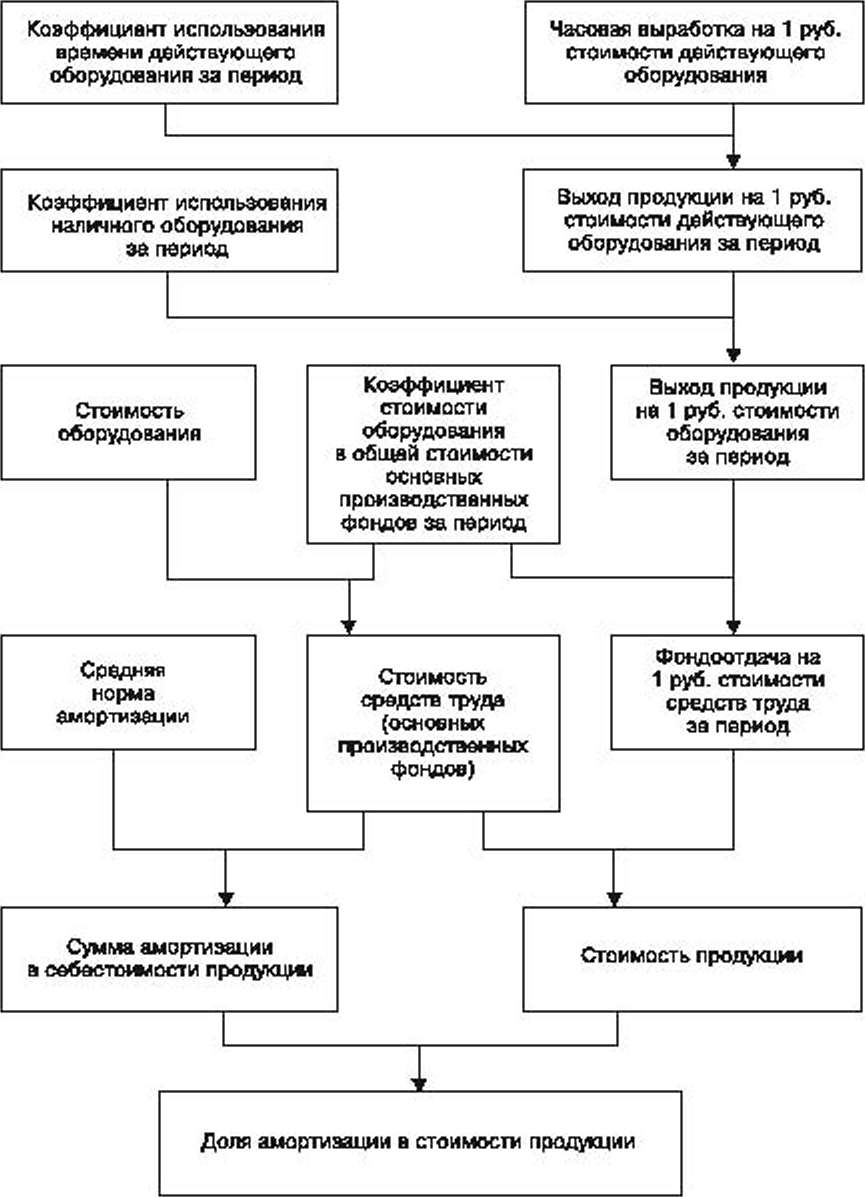 Коэффициент использования времени действующего оборудования за период

Часовая выработка на 1 руб. стоимости действующего оборудования

Коэффициент использования наличного оборудования за период

Выход продукции на 1 руб. стоимости действующего оборудования за период

Стоимость оборудования

Коэффициент стоимости оборудования в общей стоимости основных производственных фондов за период

Выход продукции на 1 руб. стоимости оборудования за период

Средняя норма амортизации

Стоимость средств труда (основных производственных фондов)

Фондоотдача на 1 руб. стоимости средств труда за период

Сумма амортизации в себестоимости продукции

Стоимость продукции

Доля амортизации в стоимости продукции